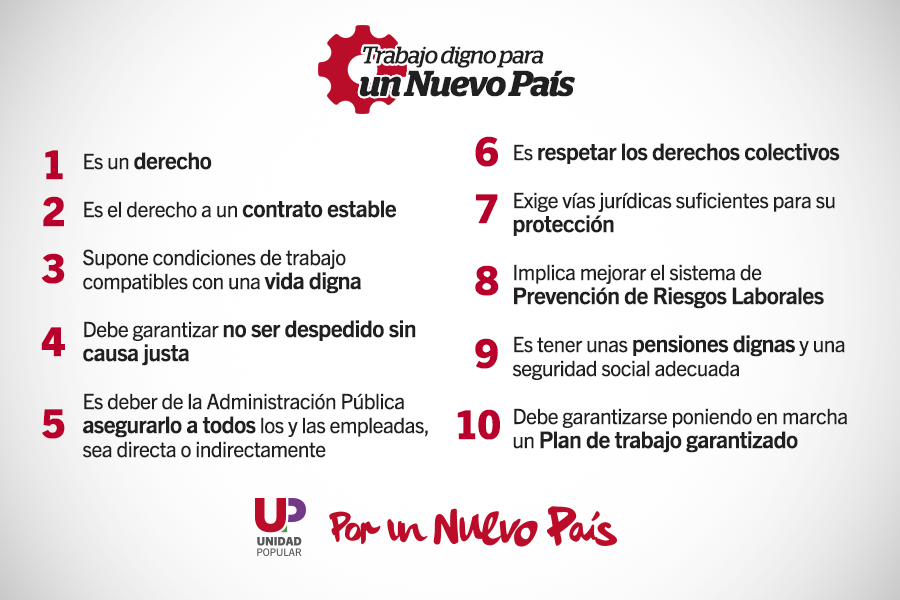 Trabajo digno para un Nuevo País

1 Es un derecho

2 Es el derecho a un contrato estable

3 Supone condiciones de trabajo compatibles con una vida digna

4 Debe garantizar no ser despedido sin causa justa

5 Es deber de la Administración Pública asegurarlo a todos los y las empleadas, sea directa o indirectamente

6 Es respetar los derechos colectivos

7 Exige vías jurídicas suficientes para su protección

8 Implica mejorar el sistema de Prevención de Riesgos Laborales

9 Es tener unas pensiones dignas y una seguridad social adecuada

10 Debe garantizarse poniendo en marcha un Plan de trabajo garantizado

UP UNIDAD POPULAR

Por un Nuevo País